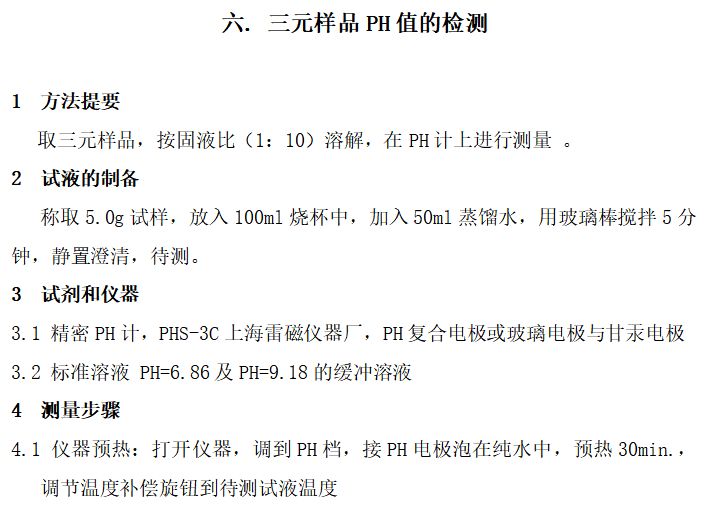 六. 三元样品 PH 值的检测

1 方法提要

取三元样品，按固液比（1：10）溶解，在 PH 计上进行测量 。

2 试液的制备

称取 5.0g 试样，放入 100ml 烧杯中，加入 50ml 蒸馏水，用玻璃棒搅拌 5 分钟，静置澄清，待测。

3 试剂和仪器

3.1 精密 PH 计，PHS-3C 上海雷磁仪器厂，PH 复合电极或玻璃电极与甘汞电极

3.2 标准溶液 PH=6.86 及 PH=9.18 的缓冲溶液

4 测量步骤

4.1 仪器预热：打开仪器，调到 PH 档，接 PH 电极泡在纯水中，预热 30min.，调节温度补偿旋钮到待测试液温度